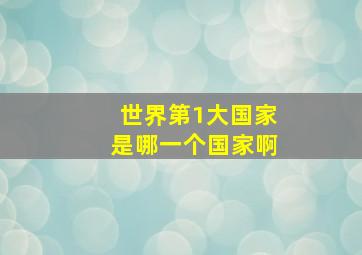 世界第1大国家
是哪一个国家啊